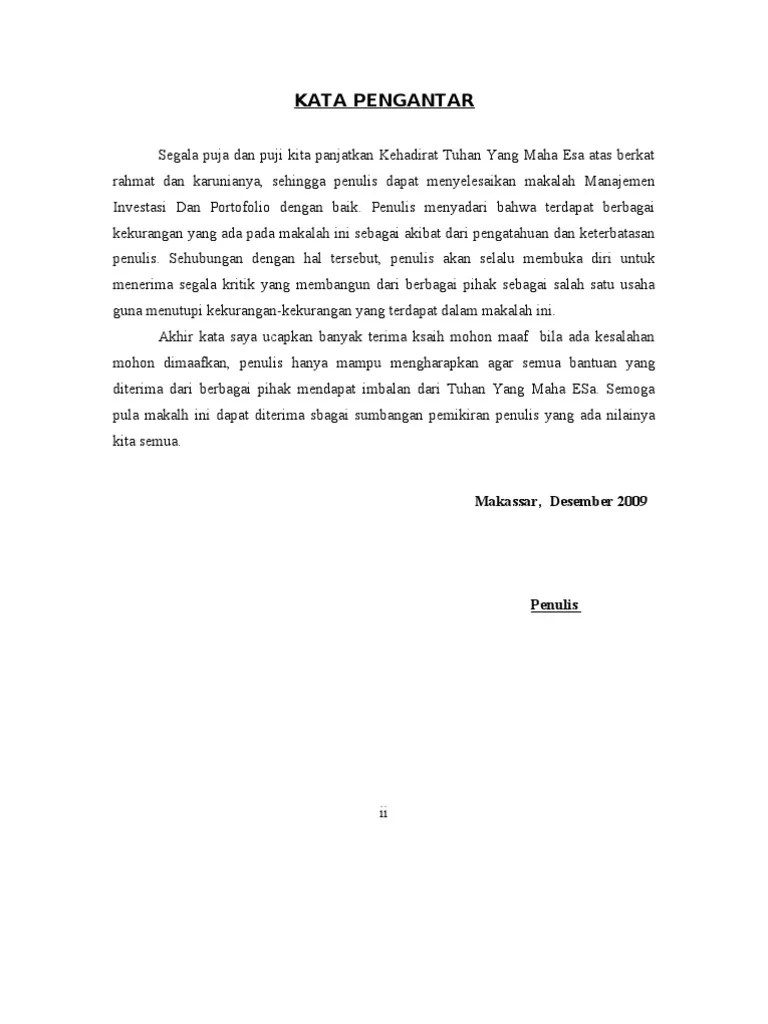 KATA PENGANTAR

Segala puja dan puji kita panjatkan Kehadirat Tuhan Yang Maha Esa atas berkat rahmat dan karunianya, sehingga penulis dapat menyelesaikan makalah Manajemen Investasi Dan Portofolio dengan baik. Penulis menyadari bahwa terdapat berbagai kekurangan yang ada pada makalah ini sebagai akibat dari pengatahuan dan keterbatasan penulis. Sehubungan dengan hal tersebut, penulis akan selalu membuka diri untuk menerima segala kritik yang membangun dari berbagai pihak sebagai salah satu usaha guna menutupi kekurangan-kekurangan yang terdapat dalam makalah ini.

Akhir kata saya ucapkan banyak terima ksaih mohon maaf bila ada kesalahan mohon dimaafkan, penulis hanya mampu mengharapkan agar semua bantuan yang diterima dari berbagai pihak mendapat imbalan dari Tuhan Yang Maha ESa. Semoga pula makalh ini dapat diterima sbagai sumbangan pemikiran penulis yang ada nilainya kita semua.

Makassar, Desember 2009

Penulis

ii